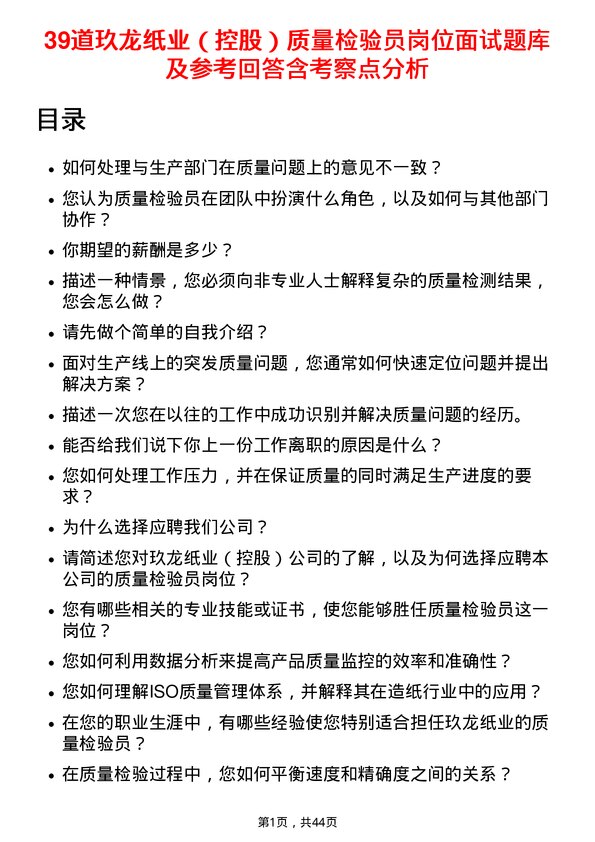 39道玖龙纸业（控股）质量检验员岗位面试题库及参考回答含考察点分析

目录

• 如何处理与生产部门在质量问题上的意见不一致？
• 您认为质量检验员在团队中扮演什么角色，以及如何与其他部门协作？
• 你期望的薪酬是多少？
• 描述一种情景，您必须向非专业人士解释复杂的质量检测结果，您会怎么做？
• 请先做个简单的自我介绍？
• 面对生产线上的突发质量问题，您通常如何快速定位问题并提出解决方案？
• 描述一次您在以往的工作中成功识别并解决质量问题的经历。
• 能否给我们说下你上一份工作离职的原因是什么？
• 您如何处理工作压力，并在保证质量的同时满足生产进度的要求？
• 为什么选择应聘我们公司？
• 请简述您对玖龙纸业（控股）公司的了解，以及为何选择应聘本公司的质量检验员岗位？
• 您有哪些相关的专业技能或证书，使您能够胜任质量检验员这一岗位？
• 您如何利用数据分析来提高产品质量监控的效率和准确性？
• 您如何理解ISO质量管理体系，并解释其在造纸行业中的应用？
• 在您的职业生涯中，有哪些经验使您特别适合担任玖龙纸业的质量检验员？
• 在质量检验过程中，您如何平衡速度和精确度之间的关系？

第1页，共44页